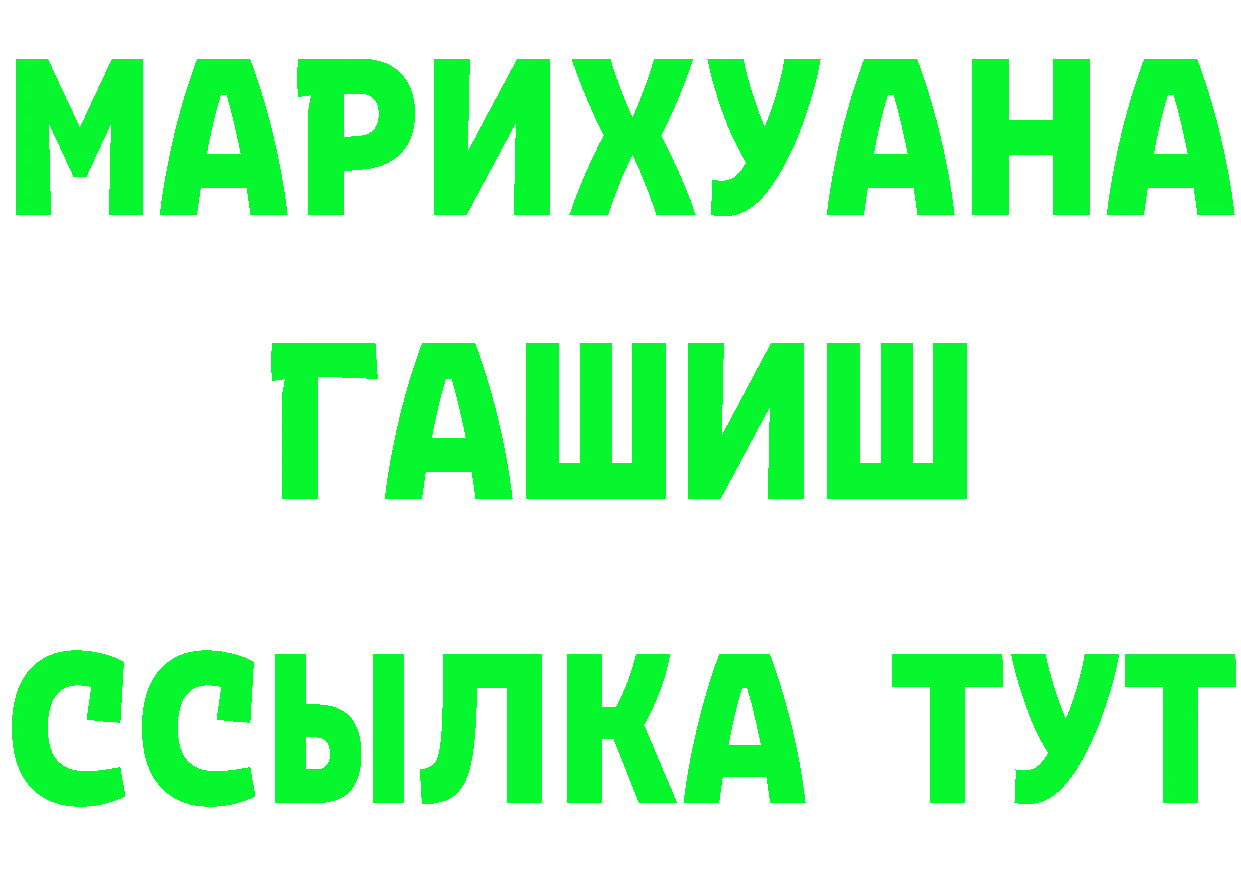 МАРИХУАНА
ГАШИШ
ССЫЛКА ТУТ